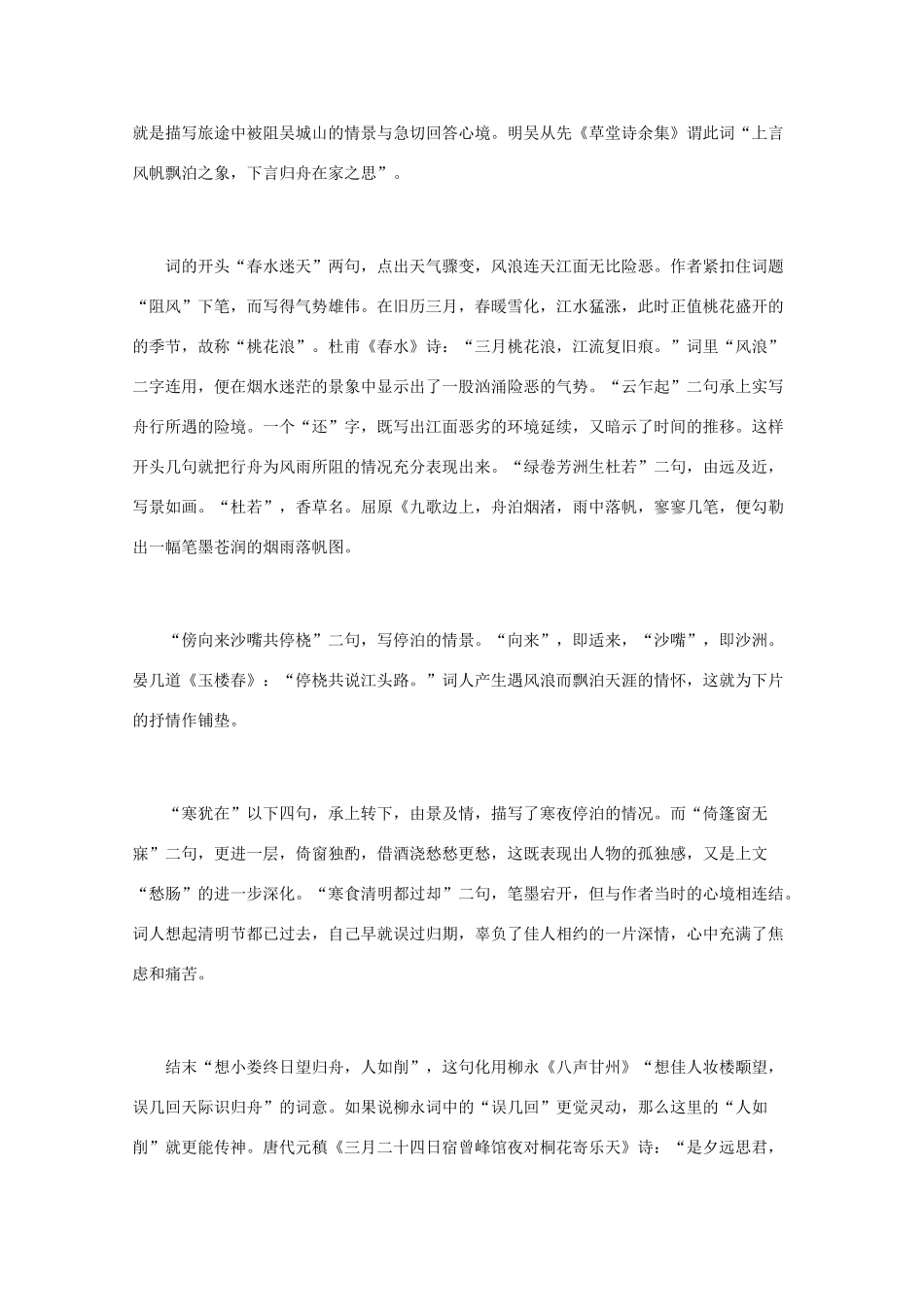 就是描写旅途中被阻吴城山的情景与急切回答心境。明吴从先《草堂诗余集》谓此词“上言风帆飘泊之象，下言归舟在家之思”。

词的开头“春水迷天”两句，点出天气骤变，风浪连天江面无比险恶。作者紧扣住词题“阻风”下笔，而写得气势雄伟。在旧历三月，春暖雪化，江水猛涨，此时正值桃花盛开的的季节，故称“桃花浪”。杜甫《春水》诗：“三月桃花浪，江流复旧痕。”词里“风浪”二字连用，便在烟水迷茫的景象中显示出了一股汹涌险恶的气势。“云乍起”二句承上实写舟行所遇的险境。一个“还”字，既写出江面恶劣的环境延续，又暗示了时间的推移。这样开头几句就把行舟为风雨所阻的情况充分表现出来。“绿卷芳洲生杜若”二句，由远及近，写景如画。“杜若”，香草名。屈原《九歌边上，舟泊烟渚，雨中落帆，寥寥几笔，便勾勒出一幅笔墨苍润的烟雨落帆图。

“傍向来沙嘴共停桡”二句，写停泊的情景。“向来”，即适来，“沙嘴”，即沙洲。晏几道《玉楼春》：“停桡共说江头路。”词人产生遇风浪而飘泊天涯的情怀，这就为下片的抒情作铺垫。

“寒犹在”以下四句，承上转下，由景及情，描写了寒夜停泊的情况。而“倚篷窗无寐”二句，更进一层，倚窗独酌，借酒浇愁愁更愁，这既表现出人物的孤独感，又是上文“愁肠”的进一步深化。“寒食清明都过却”二句，笔墨宕开，但与作者当时的心境相连结。词人想起清明节都已过去，自己早就误过归期，辜负了佳人相约的一片深情，心中充满了焦虑和痛苦。

结末“想小娄终日望归舟，人如削”，这句化用柳永《八声甘州》“想佳人妆楼颙望，误几回天际识归舟”的词意。如果说柳永词中的“误几回”更觉灵动，那么这里的“人如削”就更能传神。唐代元稹《三月二十四日宿曾峰馆夜对桐花寄乐天》诗：“是夕远思君，